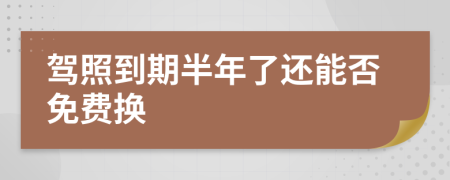 驾照到期半年了还能否免费换